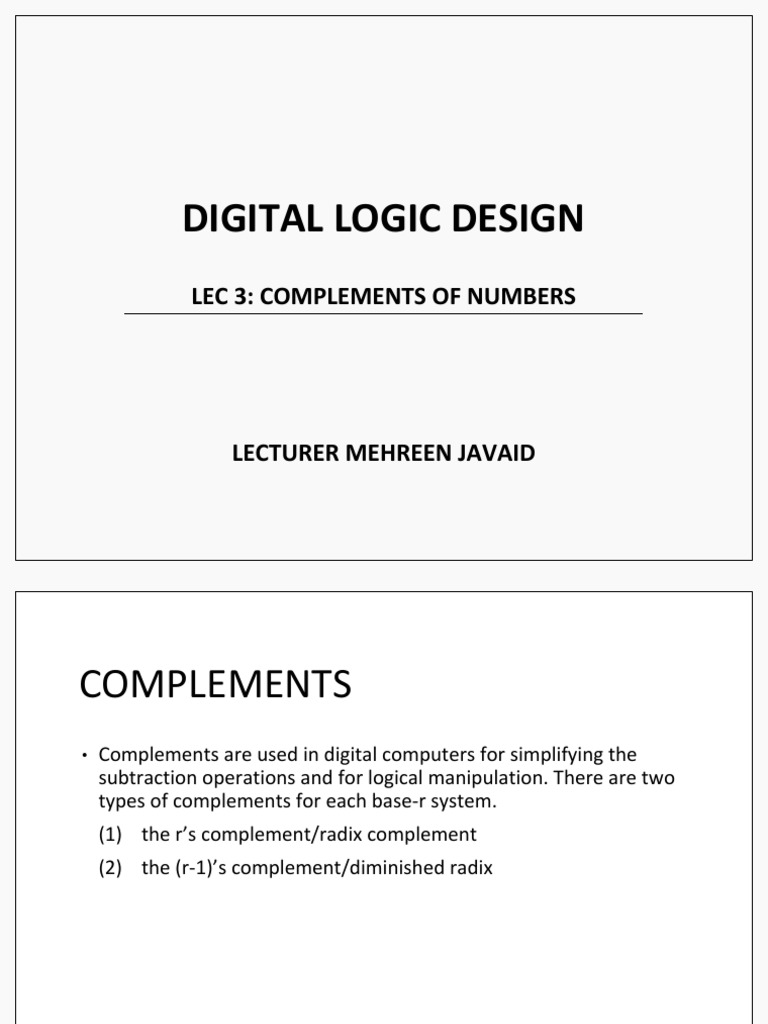 DIGITAL LOGIC DESIGN

LEC 3: COMPLEMENTS OF NUMBERS

LECTURER MEHREEN JAVAID

COMPLEMENTS

• Complements are used in digital computers for simplifying the subtraction operations and for logical manipulation. There are two types of complements for each base-r system.

(1) the r's complement/radix complement

(2) the (r-1)'s complement/diminished radix